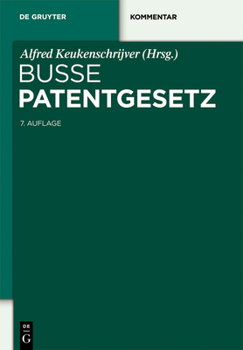 DE GRUYTER

KOMMENTAR

Alfred Keukenschrijver (Hrsg.)

BUSSE

PATENTGESETZ

7. AUFLAGE

DE
G